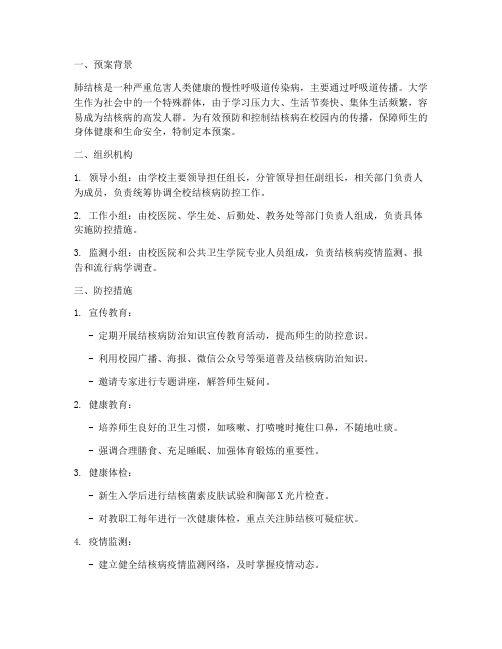 一、预案背景

肺结核是一种严重危害人类健康的慢性呼吸道传染病，主要通过呼吸道传播。大学生作为社会中的一个特殊群体，由于学习压力大、生活节奏快、集体生活频繁，容易成为结核病的高发人群。为有效预防和控制结核病在校园内的传播，保障师生的身体健康和生命安全，特制定本预案。

二、组织机构

1. 领导小组：由学校主要领导担任组长，分管领导担任副组长，相关部门负责人为成员，负责统筹协调全校结核病防控工作。

2. 工作小组：由校医院、学生处、后勤处、教务处等部门负责人组成，负责具体实施防控措施。

3. 监测小组：由校医院和公共卫生学院专业人员组成，负责结核病疫情监测、报告和流行病学调查。

三、防控措施

1. 宣传教育：

- 定期开展结核病防治知识宣传教育活动，提高师生的防控意识。

- 利用校园广播、海报、微信公众号等渠道普及结核病防治知识。

- 邀请专家进行专题讲座，解答师生疑问。

2. 健康教育：

- 培养师生良好的卫生习惯，如咳嗽、打喷嚏时掩住口鼻，不随地吐痰。

- 强调合理膳食、充足睡眠、加强体育锻炼的重要性。

3. 健康体检：

- 新生入学后进行结核菌素皮肤试验和胸部X光片检查。

- 对教职工每年进行一次健康体检，重点关注肺结核可疑症状。

4. 疫情监测：

- 建立健全结核病疫情监测网络，及时掌握疫情动态。